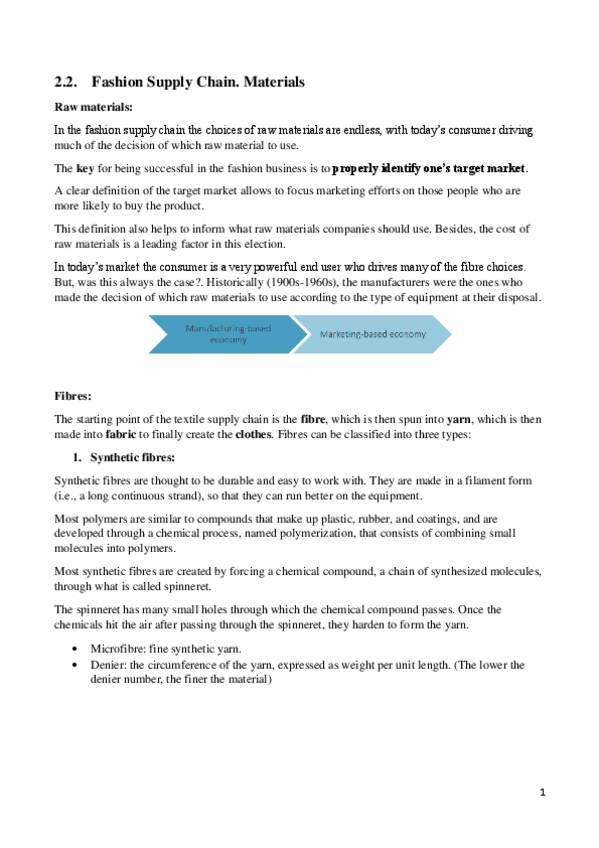 2.2. Fashion Supply Chain. Materials

Raw materials:

In the fashion supply chain the choices of raw materials are endless, with today's consumer driving much of the decision of which raw material to use.

The key for being successful in the fashion business is to properly identify one's target market.

A clear definition of the target market allows to focus marketing efforts on those people who are more likely to buy the product.

This definition also helps to inform what raw materials companies should use. Besides, the cost of raw materials is a leading factor in this election.

In today's market the consumer is a very powerful end user who drives many of the fibre choices. But, was this always the case?. Historically (1900s-1960s), the manufacturers were the ones who made the decision of which raw materials to use according to the type of equipment at their disposal.

Manufacturing-based economy

Marketing-based economy

Fibres:

The starting point of the textile supply chain is the fibre, which is then spun into yarn, which is then made into fabric to finally create the clothes. Fibres can be classified into three types:

1. Synthetic fibres:

Synthetic fibres are thought to be durable and easy to work with. They are made in a filament form (i.e., a long continuous strand), so that they can run better on the equipment.

Most polymers are similar to compounds that make up plastic, rubber, and coatings, and are developed through a chemical process, named polymerization, that consists of combining small molecules into polymers.

Most synthetic fibres are created by forcing a chemical compound, a chain of synthesized molecules, through what is called spinneret.

The spinneret has many small holes through which the chemical compound passes. Once the chemicals hit the air after passing through the spinneret, they harden to form the yarn.

• Microfibre: fine synthetic yarn.
• Denier: the circumference of the yarn, expressed as weight per unit length. (The lower the denier number, the finer the material)

1